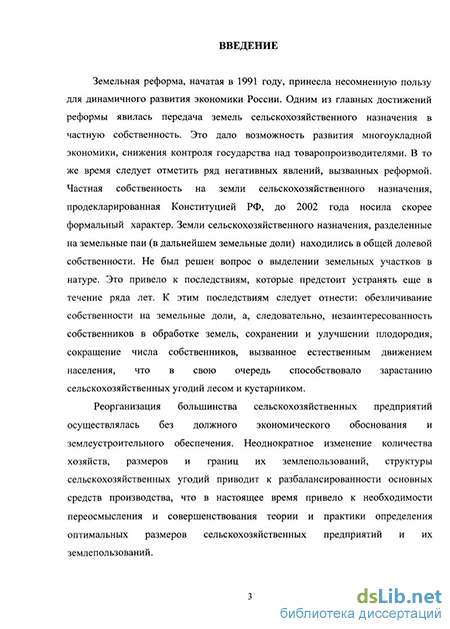 ВВЕДЕНИЕ

Земельная реформа, начатая в 1991 году, принесла несомненную пользу для динамичного развития экономики России. Одним из главных достижений реформы явилась передача земель сельскохозяйственного назначения в частную собственность. Это дало возможность развития многоукладной экономики, снижения контроля государства над товаропроизводителями. В то же время следует отметить ряд негативных явлений, вызванных реформой. Частная собственность на земли сельскохозяйственного назначения, продекларированная Конституцией РФ, до 2002 года носила скорее формальный характер. Земли сельскохозяйственного назначения, разделенные на земельные паи (в дальнейшем земельные доли) находились в общей долевой собственности. Не был решен вопрос о выделении земельных участков в натуре. Это привело к последствиям, которые предстоит устранять еще в течение ряда лет. К этим последствиям следует отнести: обезличивание собственности на земельные доли, а, следовательно, незаинтересованность собственников в обработке земель, сохранении и улучшении плодородия, сокращение числа собственников, вызванное естественным движением населения, что в свою очередь способствовало зарастанию сельскохозяйственных угодий лесом и кустарником.

Реорганизация большинства сельскохозяйственных предприятий осуществлялась без должного экономического обоснования и землеустроительного обеспечения. Неоднократное изменение количества хозяйств, размеров и границ их землепользований, структуры сельскохозяйственных угодий приводит к разбалансированности основных средств производства, что в настоящее время привело к необходимости переосмысления и совершенствования теории и практики определения оптимальных размеров сельскохозяйственных предприятий и их землепользований.

3

dsLib.net
библиотека диссертаций